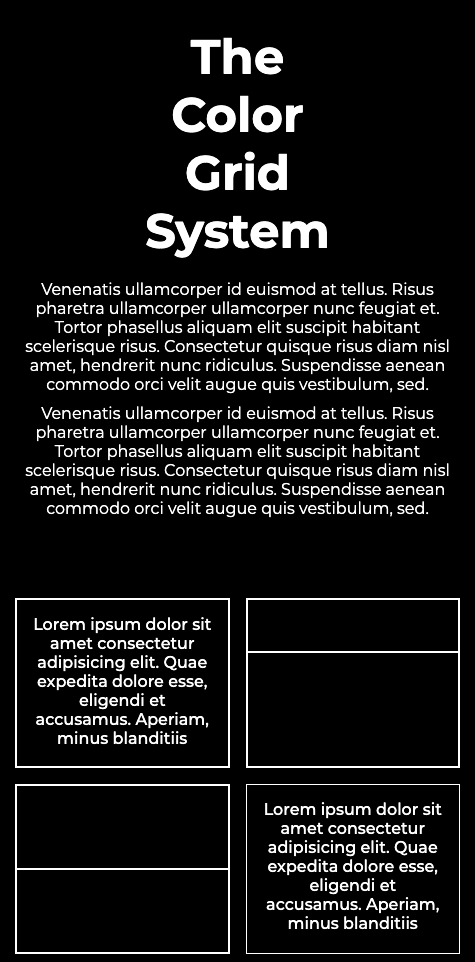 The Color Grid System

Venenatis ullamcorper id euismod at tellus. Risus pharetra ullamcorper ullamcorper nunc feugiat et. Tortor phasellus aliquam elit suscipit habitant scelerisque risus. Consectetur quisque risus diam nisl amet, hendrerit nunc ridiculus. Suspendisse aenean commodo orci velit augue quis vestibulum, sed.

Venenatis ullamcorper id euismod at tellus. Risus pharetra ullamcorper ullamcorper nunc feugiat et. Tortor phasellus aliquam elit suscipit habitant scelerisque risus. Consectetur quisque risus diam nisl amet, hendrerit nunc ridiculus. Suspendisse aenean commodo orci velit augue quis vestibulum, sed.

Lorem ipsum dolor sit amet consectetur adipisicing elit. Quae expedita dolore esse, eligendi et accusamus. Aperiam, minus blanditiis

Lorem ipsum dolor sit amet consectetur adipisicing elit. Quae expedita dolore esse, eligendi et accusamus. Aperiam, minus blanditiis